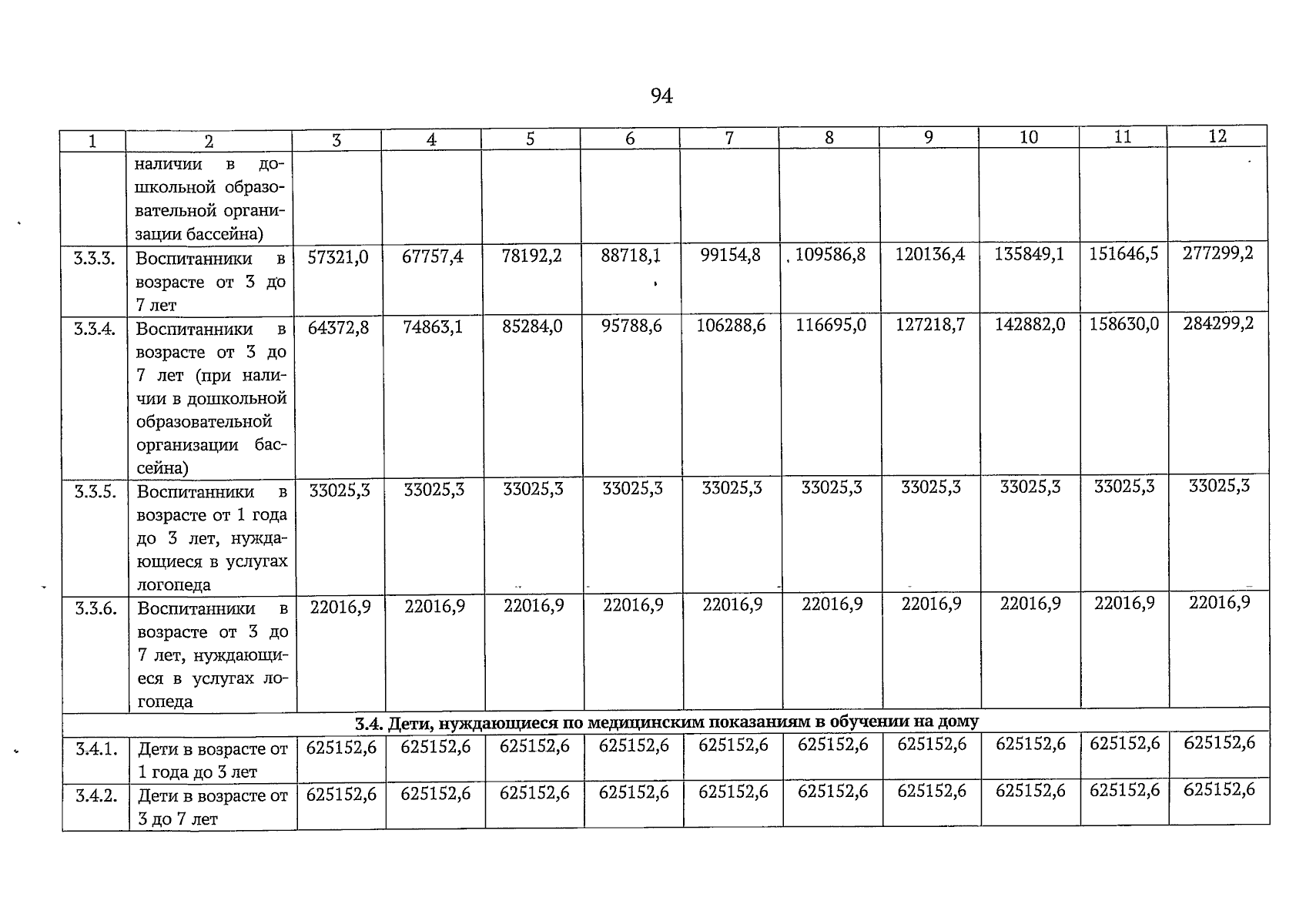 94

| 1 | 2 | 3 | 4 | 5 | 6 | 7 | 8 | 9 | 10 | 11 | 12 |
|---|---|---|---|---|---|---|---|---|---|---|---|
| | наличии в дошкольной образовательной организации бассейна) | | | | | | | | | | |
| 3.3.3. | Воспитанники в возрасте от 3 до 7 лет | 57321,0 | 67757,4 | 78192,2 | 88718,1 | 99154,8 | 109586,8 | 120136,4 | 135849,1 | 151646,5 | 277299,2 |
| 3.3.4. | Воспитанники в возрасте от 3 до 7 лет (при наличии в дошкольной образовательной организации бассейна) | 64372,8 | 74863,1 | 85284,0 | 95788,6 | 106288,6 | 116695,0 | 127218,7 | 142882,0 | 158630,0 | 284299,2 |
| 3.3.5. | Воспитанники в возрасте от 1 года до 3 лет, нуждающиеся в услугах логопеда | 33025,3 | 33025,3 | 33025,3 | 33025,3 | 33025,3 | 33025,3 | 33025,3 | 33025,3 | 33025,3 | 33025,3 |
| 3.3.6. | Воспитанники в возрасте от 3 до 7 лет, нуждающиеся в услугах логопеда | 22016,9 | 22016,9 | 22016,9 | 22016,9 | 22016,9 | 22016,9 | 22016,9 | 22016,9 | 22016,9 | 22016,9 |
| 3.4. Дети, нуждающиеся по медицинским показаниям в обучении на дому | | | | | | | | | | | |
| 3.4.1. | Дети в возрасте от 1 года до 3 лет | 625152,6 | 625152,6 | 625152,6 | 625152,6 | 625152,6 | 625152,6 | 625152,6 | 625152,6 | 625152,6 | 625152,6 |
| 3.4.2. | Дети в возрасте от 3 до 7 лет | 625152,6 | 625152,6 | 625152,6 | 625152,6 | 625152,6 | 625152,6 | 625152,6 | 625152,6 | 625152,6 | 625152,6 |